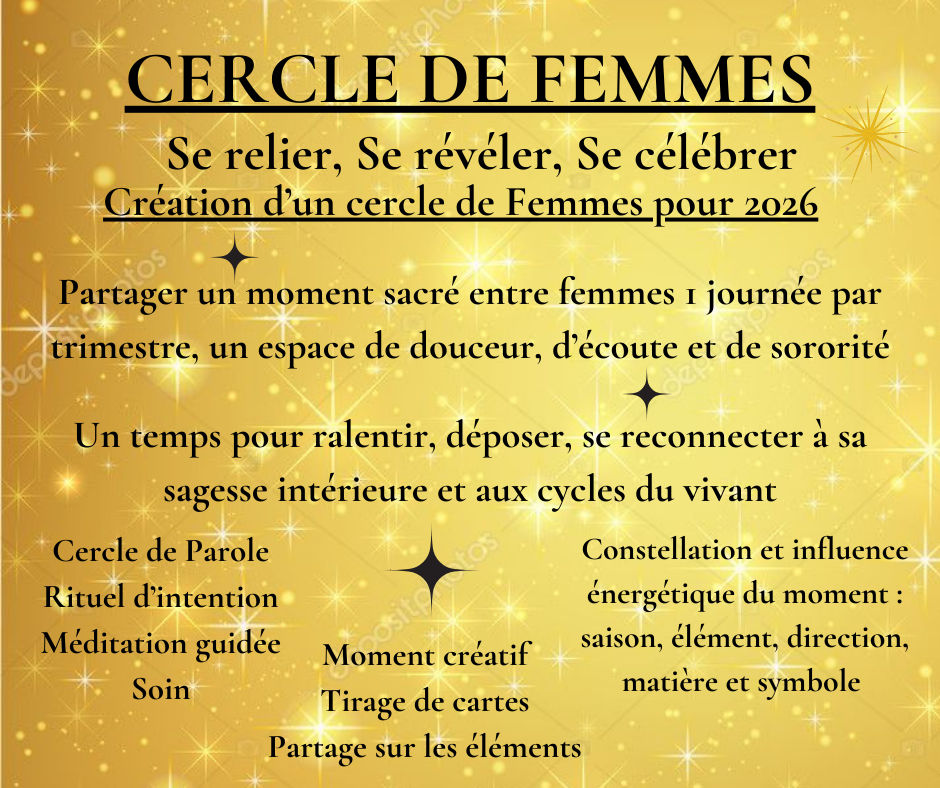 CERCLE DE FEMMES

Se relier, Se révéler, Se célébrer

Création d'un cercle de Femmes pour 2026

Partager un moment sacré entre femmes 1 journée par trimestre, un espace de douceur, d'écoute et de sororité

Un temps pour ralentir, déposer, se reconnecter à sa sagesse intérieure et aux cycles du vivant

Cercle de Parole
Rituel d'intention
Méditation guidée
Soin

Moment créatif
Tirage de cartes
Partage sur les éléments

Constellation et influence énergétique du moment : saison, élément, direction, matière et symbole

depositphotos